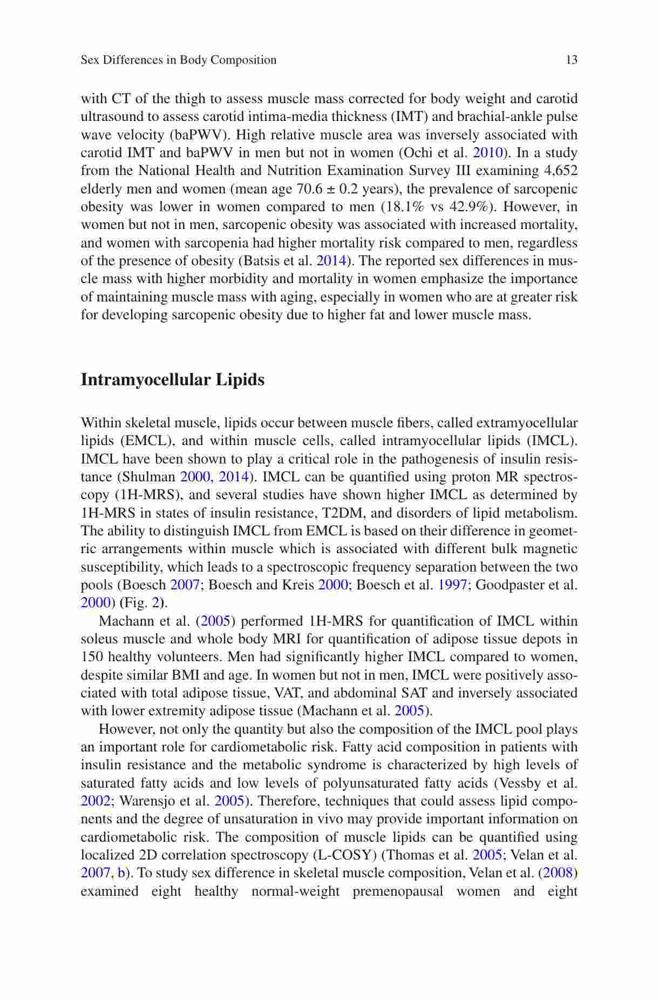 Sex Differences in Body Composition 13

with CT of the thigh to assess muscle mass corrected for body weight and carotid ultrasound to assess carotid intima-media thickness (IMT) and brachial-ankle pulse wave velocity (baPWV). High relative muscle area was inversely associated with carotid IMT and baPWV in men but not in women (Ochi et al. 2010). In a study from the National Health and Nutrition Examination Survey III examining 4,652 elderly men and women (mean age 70.6 ± 0.2 years), the prevalence of sarcopenic obesity was lower in women compared to men (18.1% vs 42.9%). However, in women but not in men, sarcopenic obesity was associated with increased mortality, and women with sarcopenia had higher mortality risk compared to men, regardless of the presence of obesity (Batsis et al. 2014). The reported sex differences in muscle mass with higher morbidity and mortality in women emphasize the importance of maintaining muscle mass with aging, especially in women who are at greater risk for developing sarcopenic obesity due to higher fat and lower muscle mass.

Intramyocellular Lipids

Within skeletal muscle, lipids occur between muscle fibers, called extramyocellular lipids (EMCL), and within muscle cells, called intramyocellular lipids (IMCL). IMCL have been shown to play a critical role in the pathogenesis of insulin resistance (Shulman 2000, 2014). IMCL can be quantified using proton MR spectroscopy (1H-MRS), and several studies have shown higher IMCL as determined by 1H-MRS in states of insulin resistance, T2DM, and disorders of lipid metabolism. The ability to distinguish IMCL from EMCL is based on their difference in geometric arrangements within muscle which is associated with different bulk magnetic susceptibility, which leads to a spectroscopic frequency separation between the two pools (Boesch 2007; Boesch and Kreis 2000; Boesch et al. 1997; Goodpaster et al. 2000) (Fig. 2).

Machann et al. (2005) performed 1H-MRS for quantification of IMCL within soleus muscle and whole body MRI for quantification of adipose tissue depots in 150 healthy volunteers. Men had significantly higher IMCL compared to women, despite similar BMI and age. In women but not in men, IMCL were positively associated with total adipose tissue, VAT, and abdominal SAT and inversely associated with lower extremity adipose tissue (Machann et al. 2005).

However, not only the quantity but also the composition of the IMCL pool plays an important role for cardiometabolic risk. Fatty acid composition in patients with insulin resistance and the metabolic syndrome is characterized by high levels of saturated fatty acids and low levels of polyunsaturated fatty acids (Vessby et al. 2002; Warensjo et al. 2005). Therefore, techniques that could assess lipid components and the degree of unsaturation in vivo may provide important information on cardiometabolic risk. The composition of muscle lipids can be quantified using localized 2D correlation spectroscopy (L-COSY) (Thomas et al. 2005; Velan et al. 2007, b). To study sex difference in skeletal muscle composition, Velan et al. (2008) examined eight healthy normal-weight premenopausal women and eight